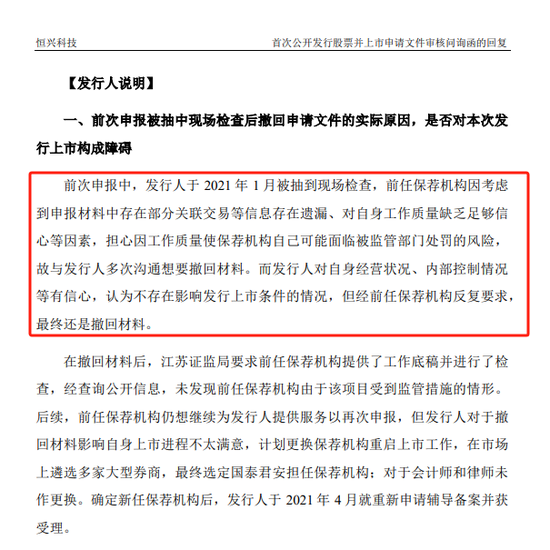 恒兴科技

首次公开发行股票并上市申请文件审核问询函的回复

【发行人说明】

一、前次申报被抽中现场检查后撤回申请文件的实际原因，是否对本次发行上市构成障碍

前次申报中，发行人于 2021 年 1 月被抽到现场检查，前任保荐机构因考虑到申报材料中存在部分关联交易等信息存在遗漏、对自身工作质量缺乏足够信心等因素，担心因工作质量使保荐机构自己可能面临被监管部门处罚的风险，故与发行人多次沟通想要撤回材料。而发行人对自身经营状况、内部控制情况等有信心，认为不存在影响发行上市条件的情况，但经前任保荐机构反复要求，最终还是撤回材料。

在撤回材料后，江苏证监局要求前任保荐机构提供了工作底稿并进行了检查，经查询公开信息，未发现前任保荐机构由于该项目受到监管措施的情形。后续，前任保荐机构仍想继续为发行人提供服务以再次申报，但发行人对于撤回材料影响自身上市进程不太满意，计划更换保荐机构重启上市工作，在市场上遴选多家大型券商，最终选定国泰君安担任保荐机构；对于会计师和律师未作更换。确定新任保荐机构后，发行人于 2021 年 4 月就重新申请辅导备案并获受理。